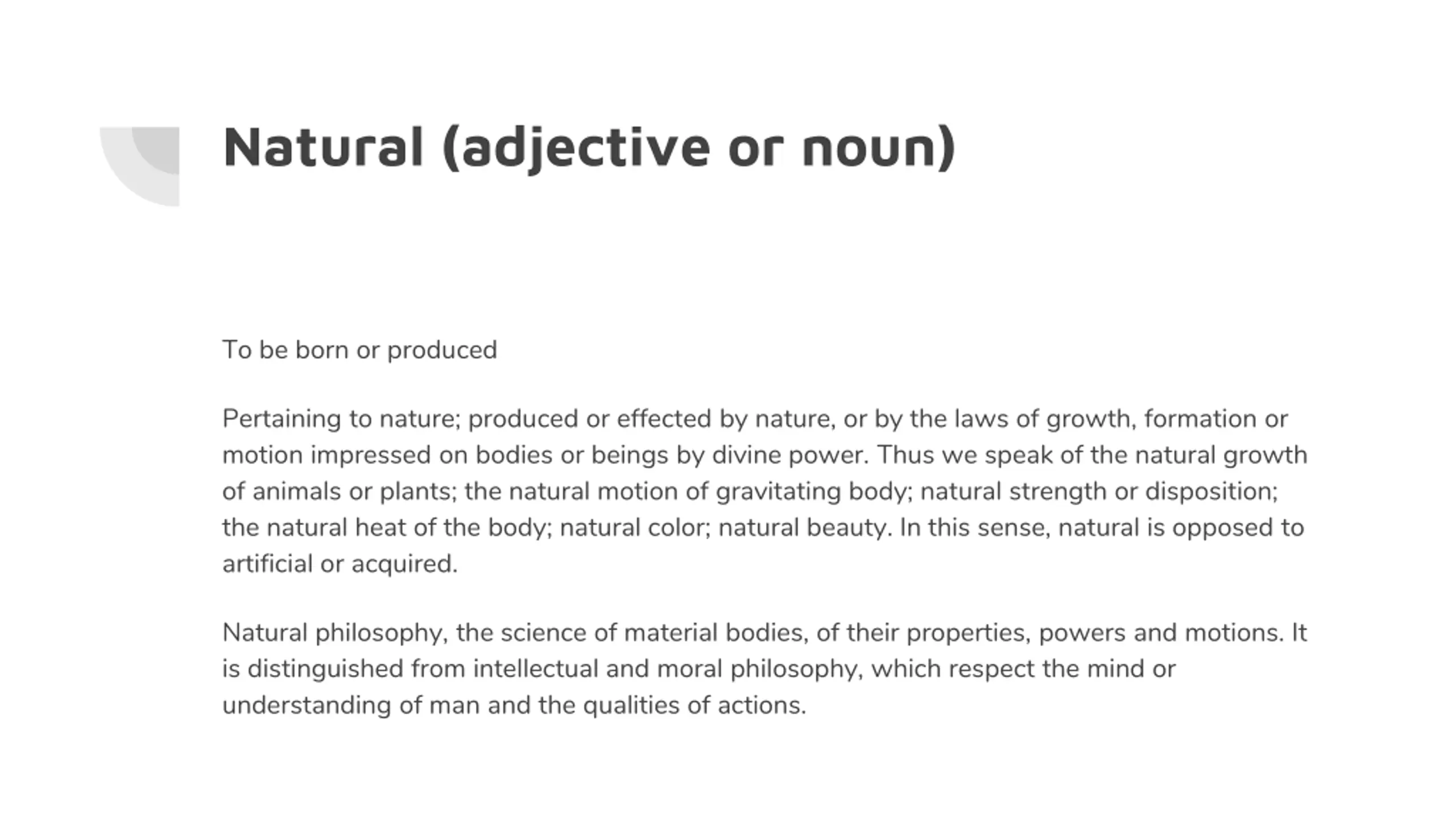 Natural (adjective or noun)

To be born or produced

Pertaining to nature; produced or effected by nature, or by the laws of growth, formation or motion impressed on bodies or beings by divine power. Thus we speak of the natural growth of animals or plants; the natural motion of gravitating body; natural strength or disposition; the natural heat of the body; natural color; natural beauty. In this sense, natural is opposed to artificial or acquired.

Natural philosophy, the science of material bodies, of their properties, powers and motions. It is distinguished from intellectual and moral philosophy, which respect the mind or understanding of man and the qualities of actions.